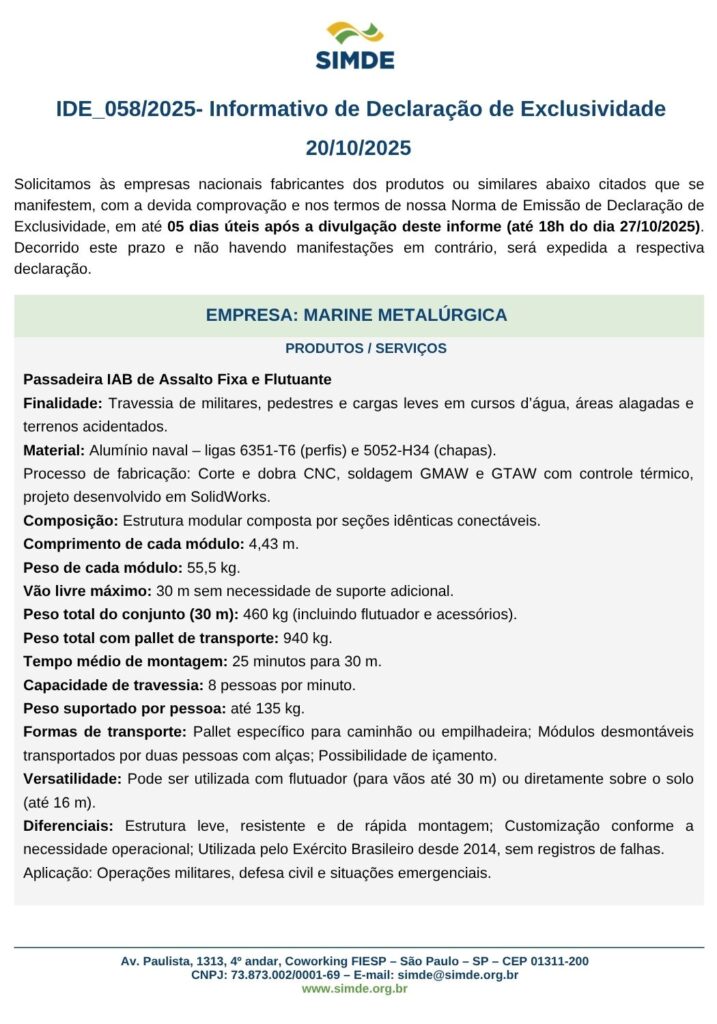 SIMDE

IDE_058/2025- Informativo de Declaração de Exclusividade

20/10/2025

Solicitamos às empresas nacionais fabricantes dos produtos ou similares abaixo citados que se manifestem, com a devida comprovação e nos termos de nossa Norma de Emissão de Declaração de Exclusividade, em até 05 dias úteis após a divulgação deste informe (até 18h do dia 27/10/2025). Decorrido este prazo e não havendo manifestações em contrário, será expedida a respectiva declaração.

EMPRESA: MARINE METALÚRGICA

PRODUTOS / SERVIÇOS

Passadeira IAB de Assalto Fixa e Flutuante

Finalidade: Travessia de militares, pedestres e cargas leves em cursos d'água, áreas alagadas e terrenos acidentados.

Material: Alumínio naval – ligas 6351-T6 (perfis) e 5052-H34 (chapas).

Processo de fabricação: Corte e dobra CNC, soldagem GMAW e GTAW com controle térmico, projeto desenvolvido em SolidWorks.

Composição: Estrutura modular composta por seções idênticas conectáveis.

Comprimento de cada módulo: 4,43 m.

Peso de cada módulo: 55,5 kg.

Vão livre máximo: 30 m sem necessidade de suporte adicional.

Peso total do conjunto (30 m): 460 kg (incluindo flutuador e acessórios).

Peso total com pallet de transporte: 940 kg.

Tempo médio de montagem: 25 minutos para 30 m.

Capacidade de travessia: 8 pessoas por minuto.

Peso suportado por pessoa: até 135 kg.

Formas de transporte: Pallet específico para caminhão ou empilhadeira; Módulos desmontáveis transportados por duas pessoas com alças; Possibilidade de içamento.

Versatilidade: Pode ser utilizada com flutuador (para vãos até 30 m) ou diretamente sobre o solo (até 16 m).

Diferenciais: Estrutura leve, resistente e de rápida montagem; Customização conforme a necessidade operacional; Utilizada pelo Exército Brasileiro desde 2014, sem registros de falhas.

Aplicação: Operações militares, defesa civil e situações emergenciais.

Av. Paulista, 1313, 4º andar, Coworking FIESP – São Paulo – SP – CEP 01311-200
CNPJ: 73.873.002/0001-69 – E-mail: simde@simde.org.br
www.simde.org.br